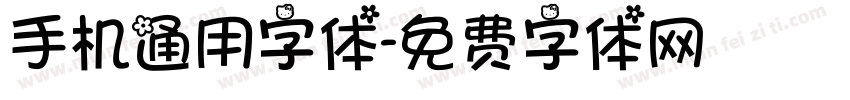 手机通用字体-免费字体网